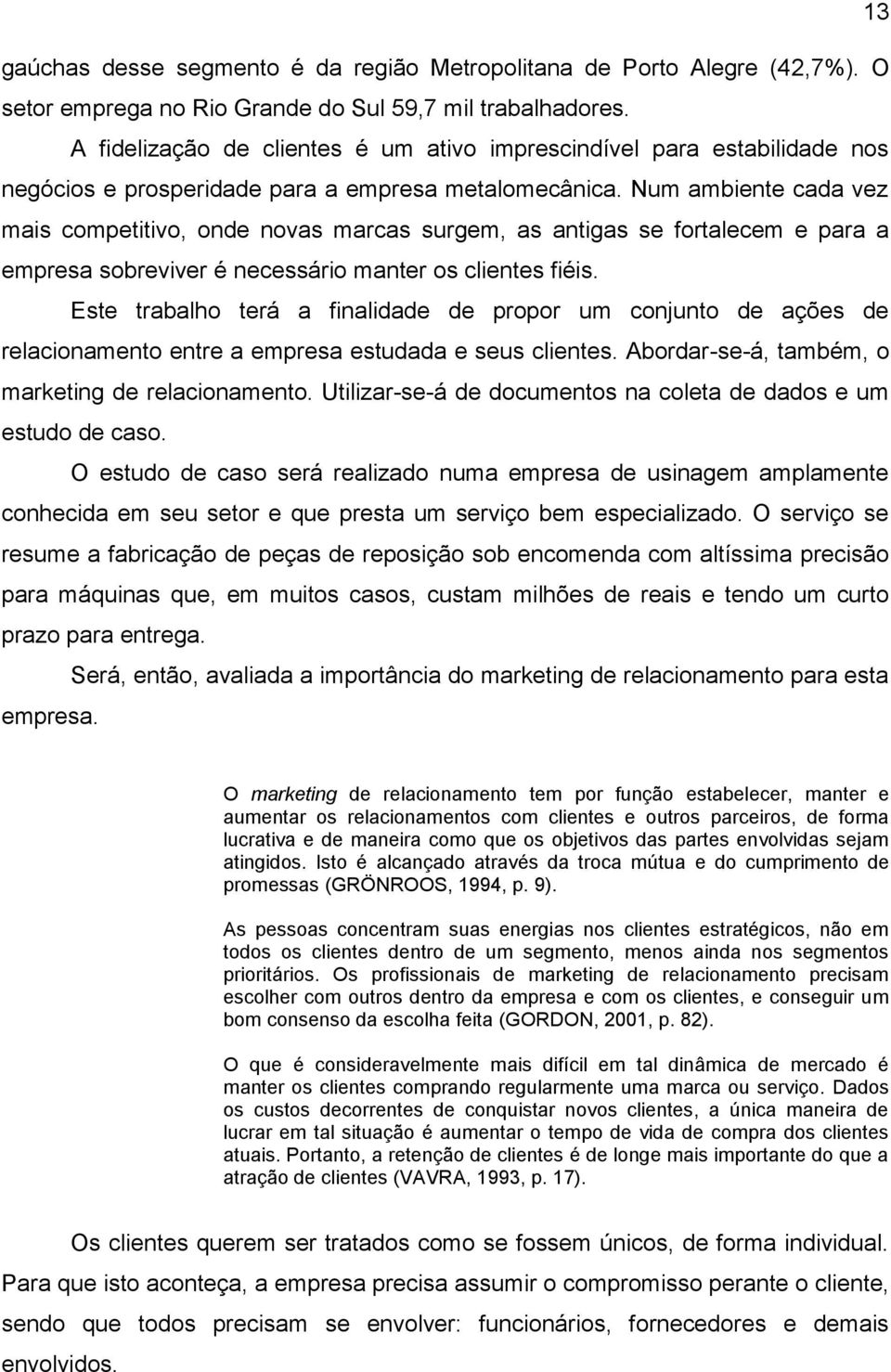 13

gaúchas desse segmento é da região Metropolitana de Porto Alegre (42,7%). O setor emprega no Rio Grande do Sul 59,7 mil trabalhadores.

A fidelização de clientes é um ativo imprescindível para estabilidade nos negócios e prosperidade para a empresa metalomecânica. Num ambiente cada vez mais competitivo, onde novas marcas surgem, as antigas se fortalecem e para a empresa sobreviver é necessário manter os clientes fiéis.

Este trabalho terá a finalidade de propor um conjunto de ações de relacionamento entre a empresa estudada e seus clientes. Abordar-se-á, também, o marketing de relacionamento. Utilizar-se-á de documentos na coleta de dados e um estudo de caso.

O estudo de caso será realizado numa empresa de usinagem amplamente conhecida em seu setor e que presta um serviço bem especializado. O serviço se resume a fabricação de peças de reposição sob encomenda com altíssima precisão para máquinas que, em muitos casos, custam milhões de reais e tendo um curto prazo para entrega.

Será, então, avaliada a importância do marketing de relacionamento para esta empresa.

O marketing de relacionamento tem por função estabelecer, manter e aumentar os relacionamentos com clientes e outros parceiros, de forma lucrativa e de maneira como que os objetivos das partes envolvidas sejam atingidos. Isto é alcançado através da troca mútua e do cumprimento de promessas (GRÖNROOS, 1994, p. 9).

As pessoas concentram suas energias nos clientes estratégicos, não em todos os clientes dentro de um segmento, menos ainda nos segmentos prioritários. Os profissionais de marketing de relacionamento precisam escolher com outros dentro da empresa e com os clientes, e conseguir um bom consenso da escolha feita (GORDON, 2001, p. 82).

O que é consideravelmente mais difícil em tal dinâmica de mercado é manter os clientes comprando regularmente uma marca ou serviço. Dados os custos decorrentes de conquistar novos clientes, a única maneira de lucrar em tal situação é aumentar o tempo de vida de compra dos clientes atuais. Portanto, a retenção de clientes é de longe mais importante do que a atração de clientes (VAVRA, 1993, p. 17).

Os clientes querem ser tratados como se fossem únicos, de forma individual. Para que isto aconteça, a empresa precisa assumir o compromisso perante o cliente, sendo que todos precisam se envolver: funcionários, fornecedores e demais envolvidos.